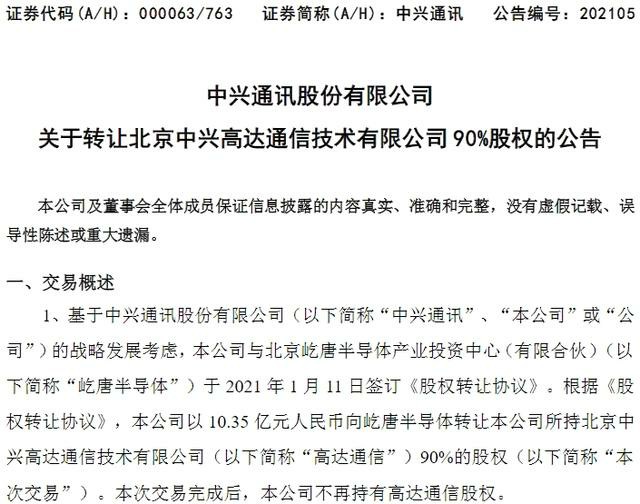 证券代码(A/H)：000063/763　证券简称(A/H)：中兴通讯　公告编号：202105

中兴通讯股份有限公司
关于转让北京中兴高达通信技术有限公司 90%股权的公告

本公司及董事会全体成员保证信息披露的内容真实、准确和完整，没有虚假记载、误导性陈述或重大遗漏。

一、交易概述

1、基于中兴通讯股份有限公司（以下简称“中兴通讯”、“本公司”或“公司”）的战略发展考虑，本公司与北京屹唐半导体产业投资中心（有限合伙）（以下简称“屹唐半导体”）于 2021 年 1 月 11 日签订《股权转让协议》。根据《股权转让协议》，本公司以 10.35 亿元人民币向屹唐半导体转让本公司所持北京中兴高达通信技术有限公司（以下简称“高达通信”）90%的股权（以下简称“本次交易”）。本次交易完成后，本公司不再持有高达通信股权。